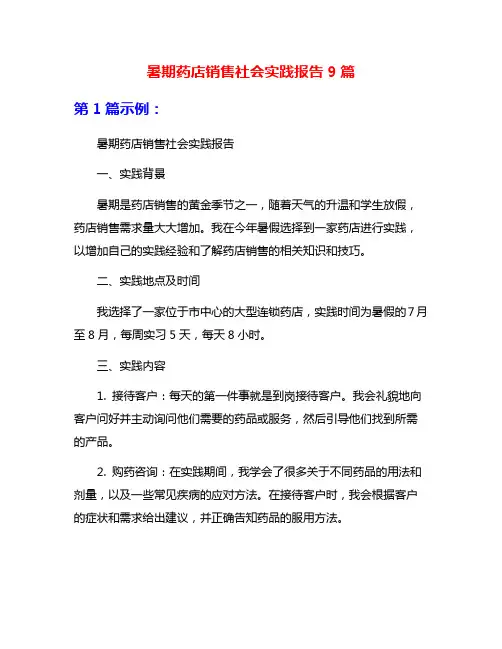 暑期药店销售社会实践报告 9 篇

第 1 篇示例：

暑期药店销售社会实践报告

一、实践背景

暑期是药店销售的黄金季节之一，随着天气的升温和学生放假，药店销售需求量大大增加。我在今年暑假选择到一家药店进行实践，以增加自己的实践经验和了解药店销售的相关知识和技巧。

二、实践地点及时间

我选择了一家位于市中心的大型连锁药店，实践时间为暑假的 7 月至 8 月，每周实习 5 天，每天 8 小时。

三、实践内容

1. 接待客户：每天的第一件事就是到岗接待客户。我会礼貌地向客户问好并主动询问他们需要的药品或服务，然后引导他们找到所需的产品。

2. 购药咨询：在实践期间，我学会了很多关于不同药品的用法和剂量，以及一些常见疾病的应对方法。在接待客户时，我会根据客户的症状和需求给出建议，并正确告知药品的服用方法。